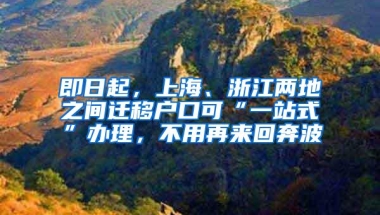 即日起，上海、浙江两地之间迁移户口可“一站式”办理，不用再来回奔波